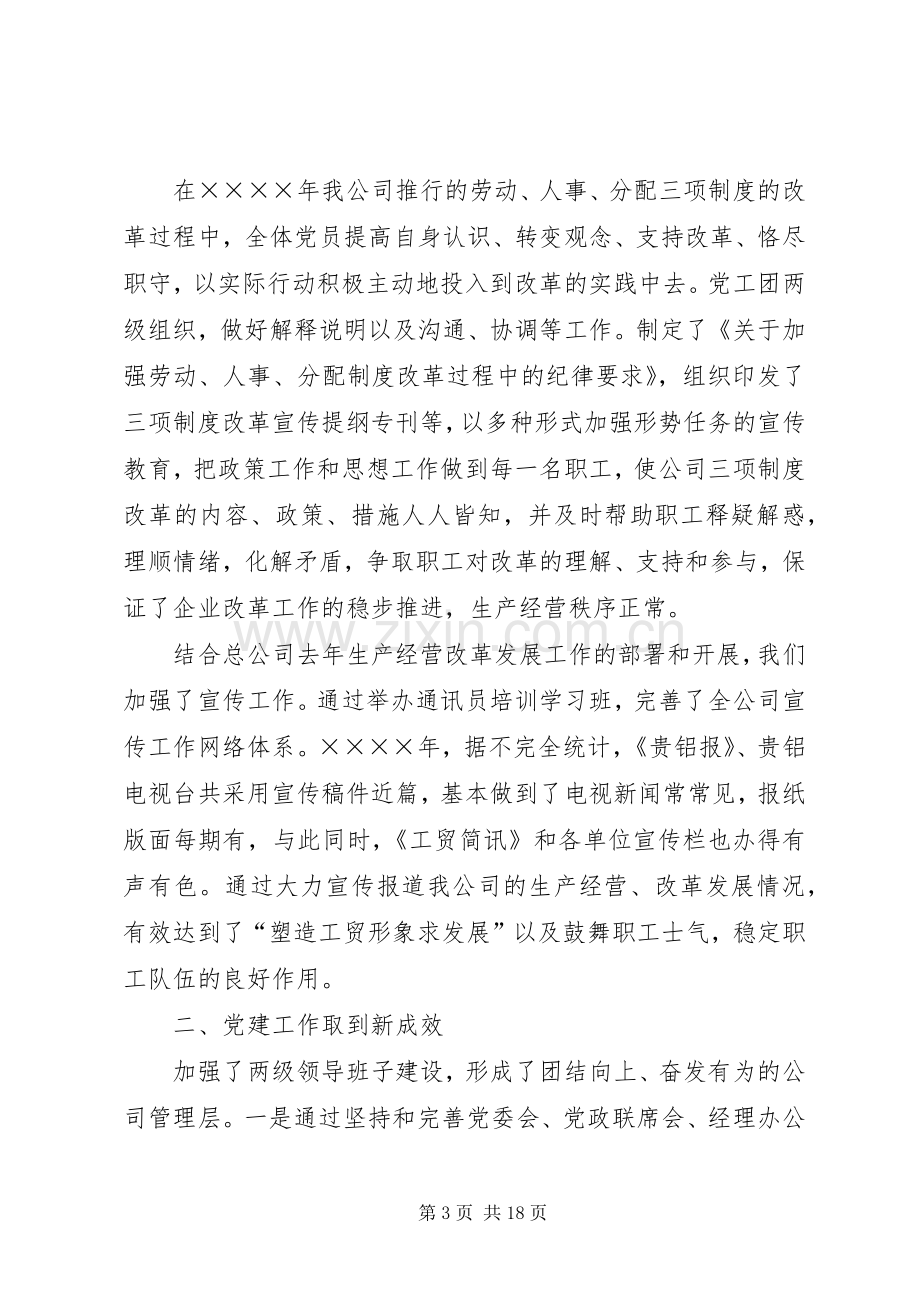 在××××年我公司推行的劳动、人事、分配三项制度的改革过程中，全体党员提高自身认识、转变观念、支持改革、恪尽职守，以实际行动积极主动地投入到改革的实践中去。党工团两级组织，做好解释说明以及沟通、协调等工作。制定了《关于加强劳动、人事、分配制度改革过程中的纪律要求》，组织印发了三项制度改革宣传提纲专刊等，以多种形式加强形势任务的宣传教育，把政策工作和思想工作做到每一名职工，使公司三项制度改革的内容、政策、措施人人皆知，并及时帮助职工释疑解惑，理顺情绪，化解矛盾，争取职工对改革的理解、支持和参与，保证了企业改革工作的稳步推进，生产经营秩序正常。

结合总公司去年生产经营改革发展工作的部署和开展，我们加强了宣传工作。通过举办通讯员培训学习班，完善了全公司宣传工作网络体系。××××年，据不完全统计，《贵铝报》、贵铝电视台共采用宣传稿件近篇，基本做到了电视新闻常常见，报纸版面每期有，与此同时，《工贸简讯》和各单位宣传栏也办得有声有色。通过大力宣传报道我公司的生产经营、改革发展情况，有效达到了“塑造工贸形象求发展”以及鼓舞职工士气，稳定职工队伍的良好作用。

二、党建工作取到新成效

加强了两级领导班子建设，形成了团结向上、奋发有为的公司管理层。一是通过坚持和完善党委会、党政联席会、经理办公

第3页 共18页

www.zixin.com.cn